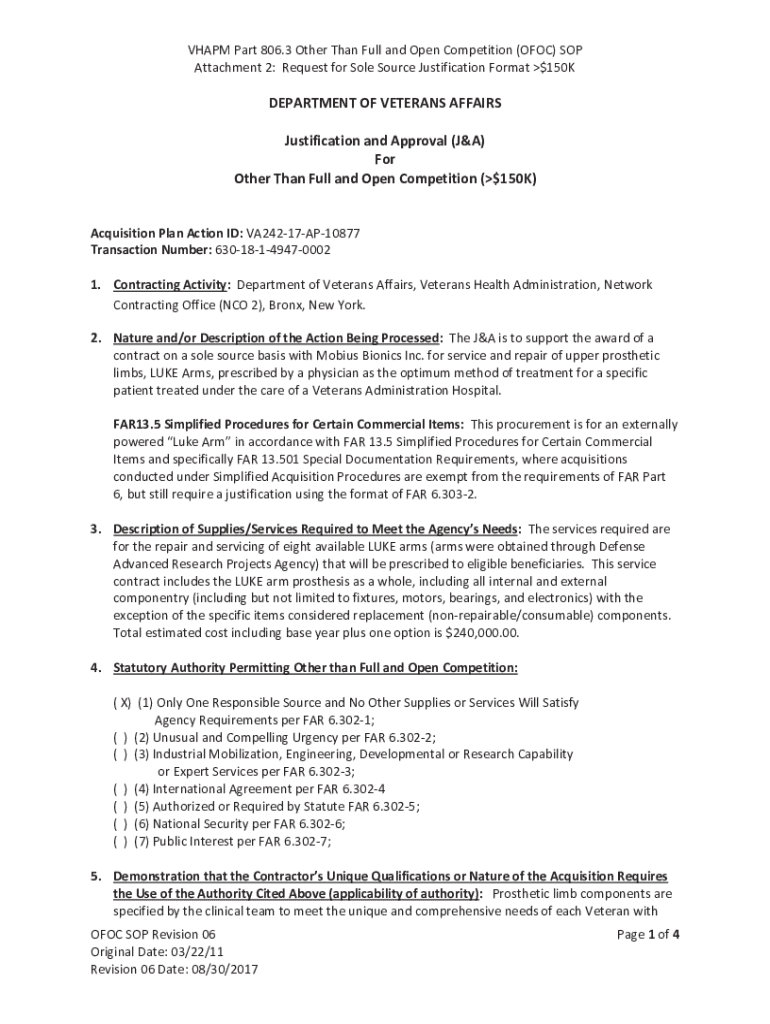 VHAPM Part 806.3 Other Than Full and Open Competition (OFOC) SOP
Attachment 2: Request for Sole Source Justification Format >$150K

DEPARTMENT OF VETERANS AFFAIRS

Justification and Approval (J&A)
For
Other Than Full and Open Competition (>$150K)

Acquisition Plan Action ID: VA242-17-AP-10877
Transaction Number: 630-18-1-4947-0002

1. Contracting Activity: Department of Veterans Affairs, Veterans Health Administration, Network Contracting Office (NCO 2), Bronx, New York.

2. Nature and/or Description of the Action Being Processed: The J&A is to support the award of a contract on a sole source basis with Mobius Bionics Inc. for service and repair of upper prosthetic limbs, LUKE Arms, prescribed by a physician as the optimum method of treatment for a specific patient treated under the care of a Veterans Administration Hospital.

FAR13.5 Simplified Procedures for Certain Commercial Items: This procurement is for an externally powered "Luke Arm" in accordance with FAR 13.5 Simplified Procedures for Certain Commercial Items and specifically FAR 13.501 Special Documentation Requirements, where acquisitions conducted under Simplified Acquisition Procedures are exempt from the requirements of FAR Part 6, but still require a justification using the format of FAR 6.303-2.

3. Description of Supplies/Services Required to Meet the Agency's Needs: The services required are for the repair and servicing of eight available LUKE arms (arms were obtained through Defense Advanced Research Projects Agency) that will be prescribed to eligible beneficiaries. This service contract includes the LUKE arm prosthesis as a whole, including all internal and external componentry (including but not limited to fixtures, motors, bearings, and electronics) with the exception of the specific items considered replacement (non-repairable/consumable) components. Total estimated cost including base year plus one option is $240,000.00.

4. Statutory Authority Permitting Other than Full and Open Competition:

( X) (1) Only One Responsible Source and No Other Supplies or Services Will Satisfy Agency Requirements per FAR 6.302-1;
( ) (2) Unusual and Compelling Urgency per FAR 6.302-2;
( ) (3) Industrial Mobilization, Engineering, Developmental or Research Capability or Expert Services per FAR 6.302-3;
( ) (4) International Agreement per FAR 6.302-4
( ) (5) Authorized or Required by Statute FAR 6.302-5;
( ) (6) National Security per FAR 6.302-6;
( ) (7) Public Interest per FAR 6.302-7;

5. Demonstration that the Contractor's Unique Qualifications or Nature of the Acquisition Requires the Use of the Authority Cited Above (applicability of authority): Prosthetic limb components are specified by the clinical team to meet the unique and comprehensive needs of each Veteran with

OFOC SOP Revision 06
Original Date: 03/22/11
Revision 06 Date: 08/30/2017
Page 1 of 4